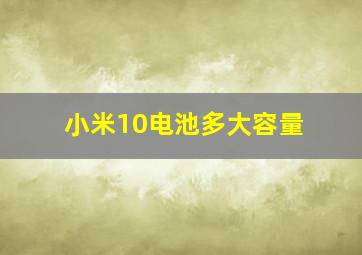 小米10电池多大容量